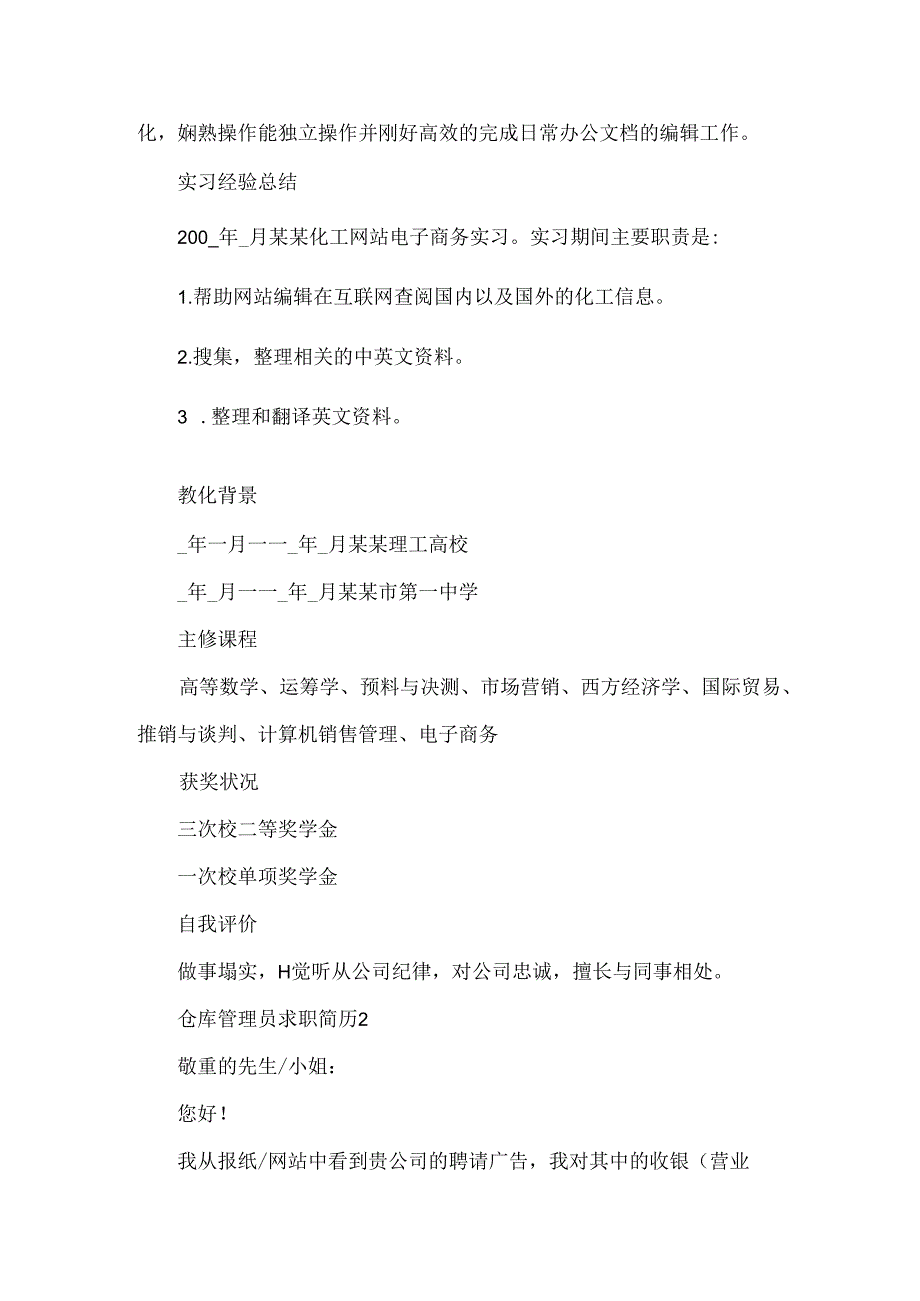 化，娴熟操作能独立操作并刚好高效的完成日常办公文档的编辑工作。

实习经验总结

200_年_月某某化工网站电子商务实习。实习期间主要职责是：

1.帮助网站编辑在互联网查阅国内以及国外的化工信息。

2.搜集，整理相关的中英文资料。

3 .整理和翻译英文资料。

教化背景

_年一月一一_年_月某某理工高校

_年_月一一_年_月某某市第一中学

主修课程

高等数学、运筹学、预料与决测、市场营销、西方经济学、国际贸易、推销与谈判、计算机销售管理、电子商务

获奖状况

三次校二等奖学金

一次校单项奖学金

自我评价

做事塌实，H觉听从公司纪律，对公司忠诚，擅长与同事相处。

仓库管理员求职简历2

敬重的先生/小姐：

您好！

我从报纸/网站中看到贵公司的聘请广告，我对其中的收银（营业